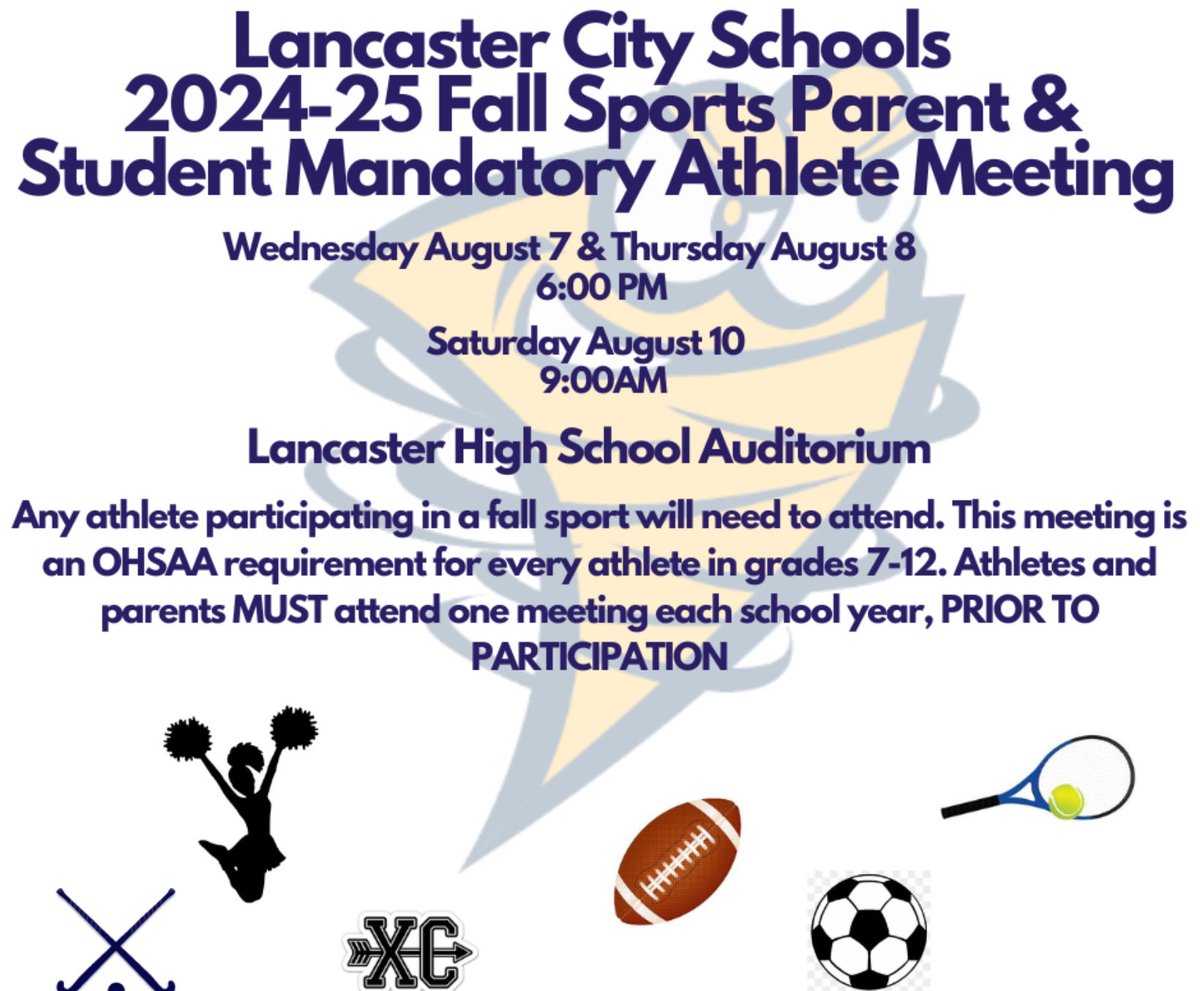 Lancaster City Schools
2024-25 Fall Sports Parent & Student Mandatory Athlete Meeting

Wednesday August 7 & Thursday August 8
6:00 PM

Saturday August 10
9:00AM

Lancaster High School Auditorium

Any athlete participating in a fall sport will need to attend. This meeting is an OHSAA requirement for every athlete in grades 7-12. Athletes and parents MUST attend one meeting each school year, PRIOR TO PARTICIPATION

XC